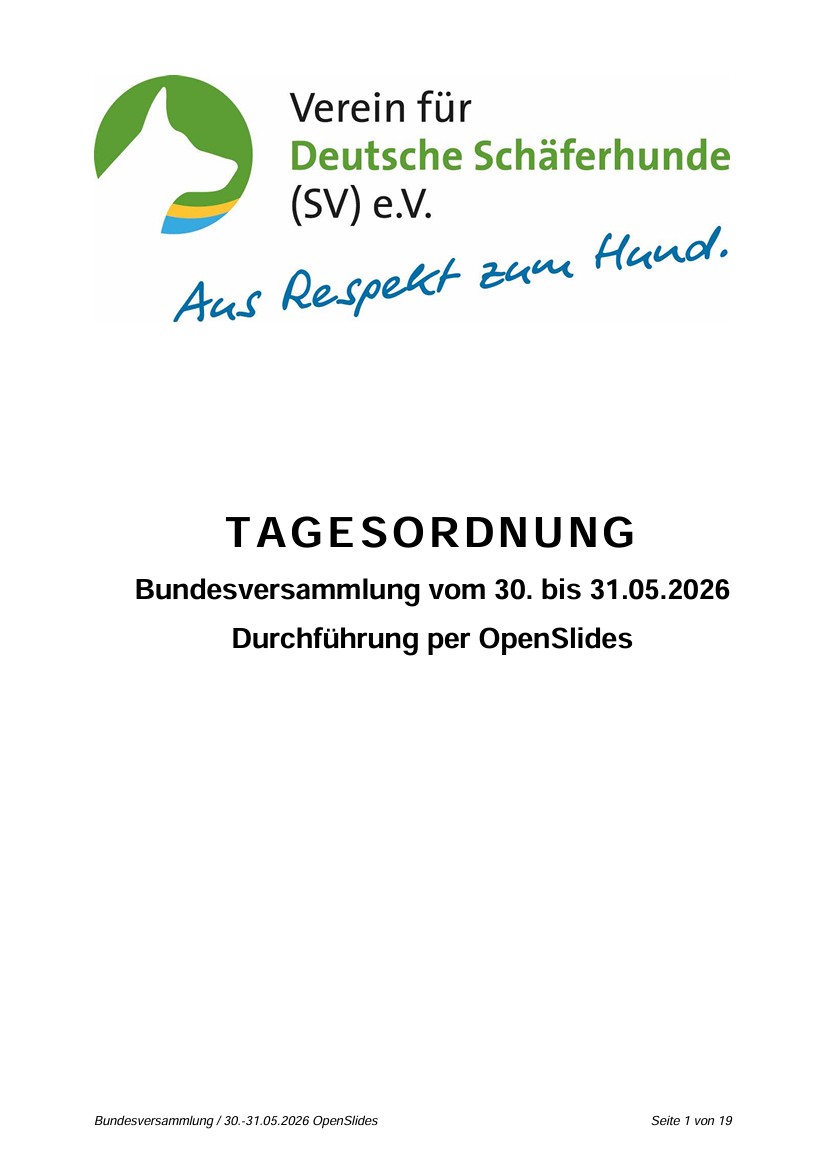 Verein für
Deutsche Schäferhunde
(SV) e.V.

Aus Respekt zum Hund.

TAGESORDNUNG

Bundesversammlung vom 30. bis 31.05.2026

Durchführung per OpenSlides

Bundesversammlung / 30.-31.05.2026 OpenSlides

Seite 1 von 19